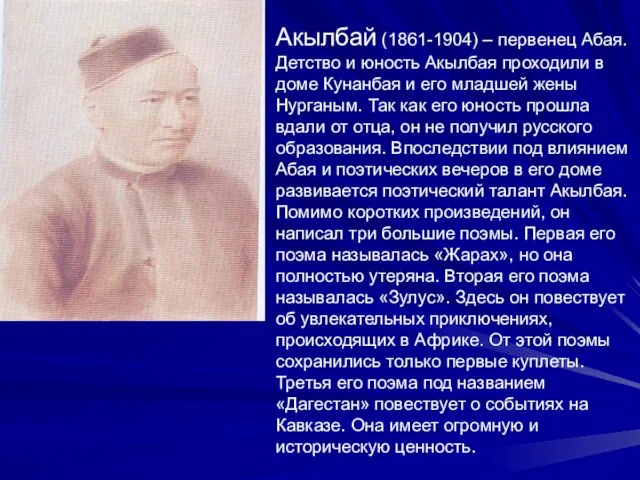 Акылбай (1861-1904) – первенец Абая. Детство и юность Акылбая проходили в доме Кунанбая и его младшей жены Нурганым. Так как его юность прошла вдали от отца, он не получил русского образования. Впоследствии под влиянием Абая и поэтических вечеров в его доме развивается поэтический талант Акылбая. Помимо коротких произведений, он написал три большие поэмы. Первая его поэма называлась «Жарах», но она полностью утеряна. Вторая его поэма называлась «Зулус». Здесь он повествует об увлекательных приключениях, происходящих в Африке. От этой поэмы сохранились только первые куплеты. Третья его поэма под названием «Дагестан» повествует о событиях на Кавказе. Она имеет огромную и историческую ценность.